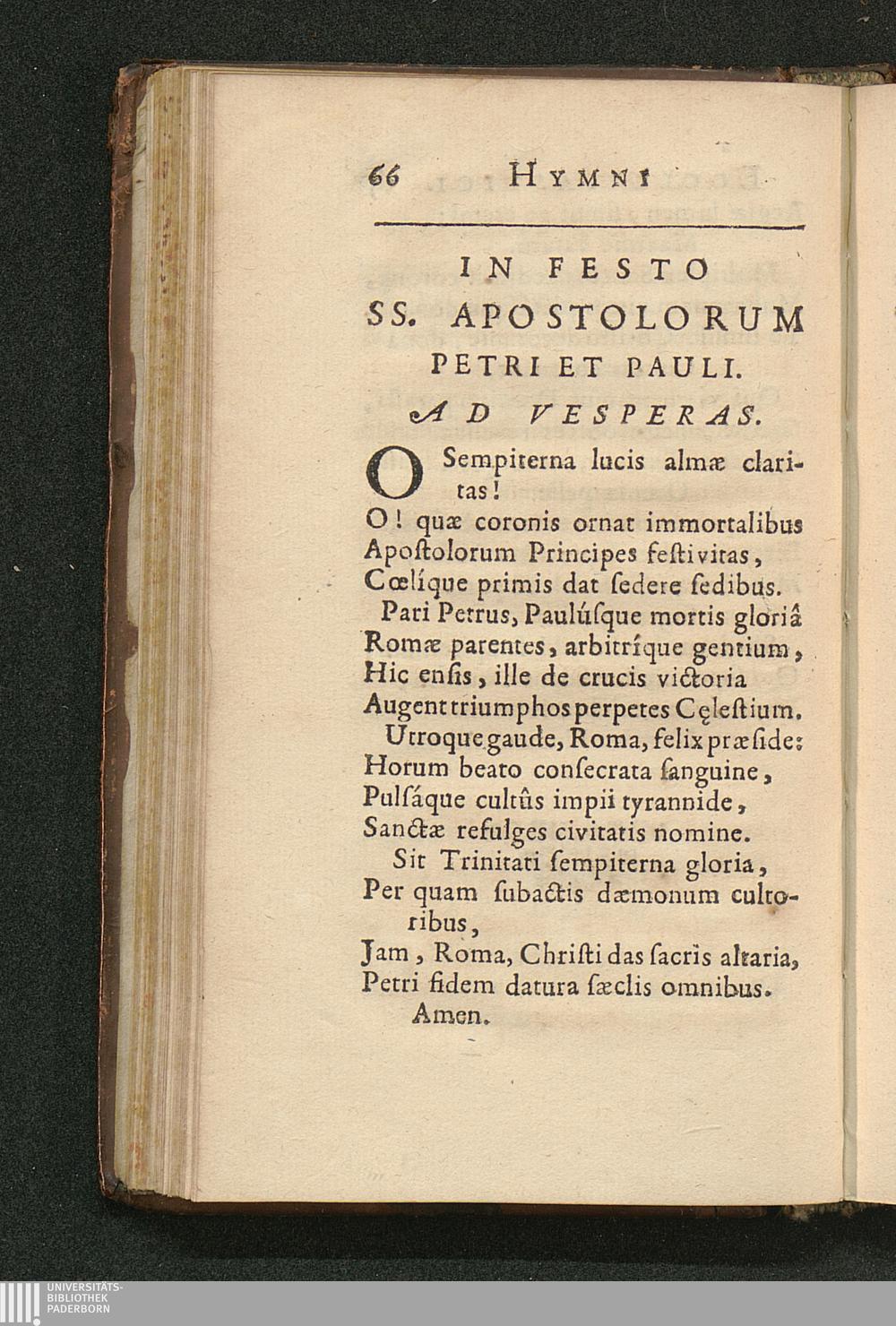 66 HYMNI

IN FESTO
SS. APOSTOLORUM
PETRI ET PAULI.
AD VESPERAS.

O Sempiterna lucis almæ claritas!
O! quæ coronis ornat immortalibus
Apoſtolorum Principes feſtivitas,
Cœlíque primis dat ſedere ſedibus.
Pari Petrus, Paulúſque mortis gloriâ
Romæ parentes, arbitríque gentium,
Hic enſis, ille de crucis victoria
Augent triumphos perpetes Cęleſtium.
Utroque gaude, Roma, felix præſide:
Horum beato conſecrata ſanguine,
Pulſáque cultûs impii tyrannide,
Sanctæ refulges civitatis nomine.
Sit Trinitati ſempiterna gloria,
Per quam ſubactis dæmonum cultoribus,
Jam, Roma, Chriſti das ſacris altaria,
Petri fidem datura ſæclis omnibus.
Amen.

UNIVERSITÄTS-
BIBLIOTHEK
PADERBORN